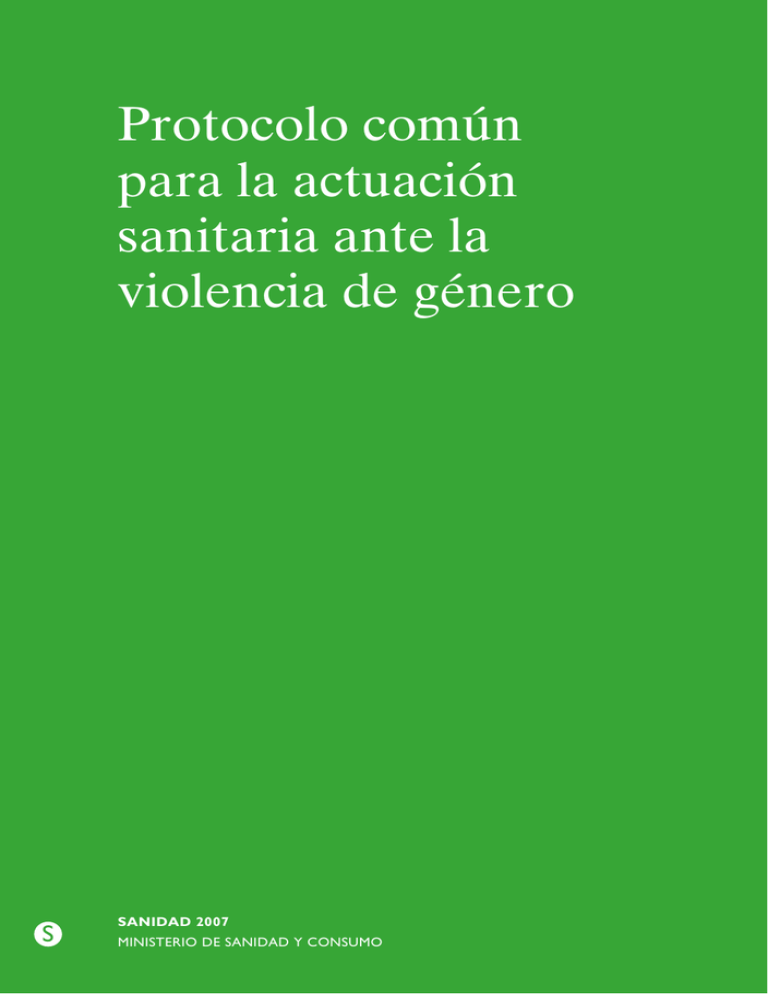 Protocolo común para la actuación sanitaria ante la violencia de género

S

SANIDAD 2007
MINISTERIO DE SANIDAD Y CONSUMO